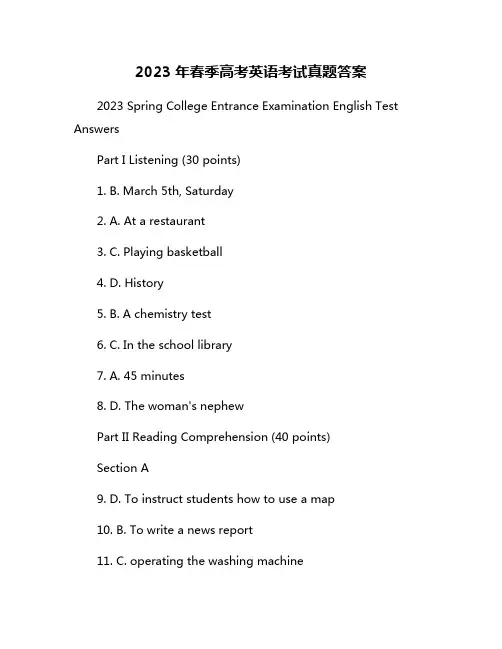 2023 年春季高考英语考试真题答案

2023 Spring College Entrance Examination English Test Answers

Part I Listening (30 points)

1. B. March 5th, Saturday

2. A. At a restaurant

3. C. Playing basketball

4. D. History

5. B. A chemistry test

6. C. In the school library

7. A. 45 minutes

8. D. The woman's nephew

Part II Reading Comprehension (40 points)

Section A

9. D. To instruct students how to use a map

10. B. To write a news report

11. C. operating the washing machine